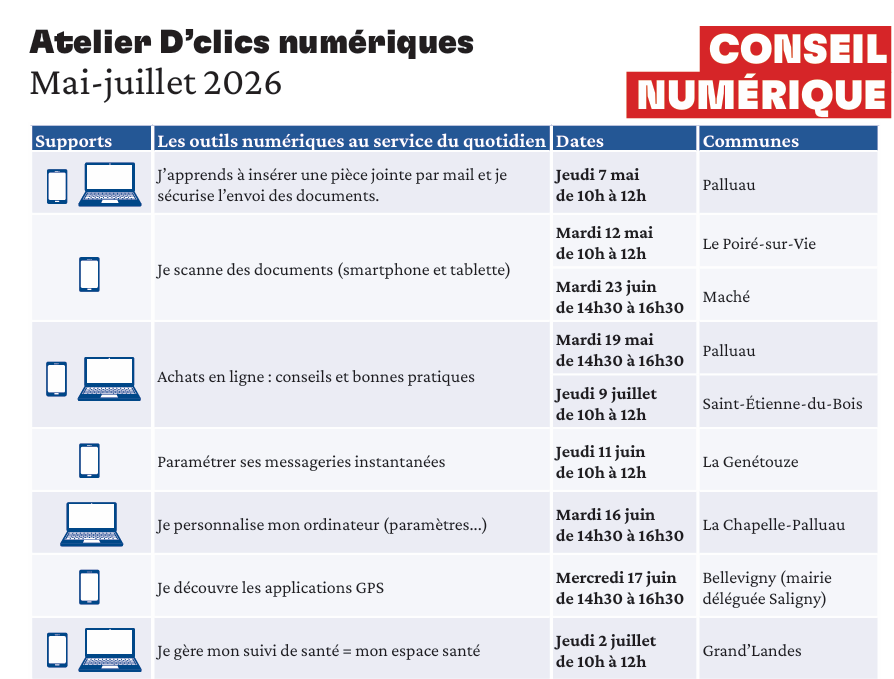 Atelier D'clics numériques
Mai-juillet 2026

CONSEIL NUMÉRIQUE

| Supports | Les outils numériques au service du quotidien | Dates | Communes |
|---|---|---|---|
| | J'apprends à insérer une pièce jointe par mail et je sécurise l'envoi des documents. | Jeudi 7 mai de 10h à 12h | Palluau |
| | Je scanne des documents (smartphone et tablette) | Mardi 12 mai de 10h à 12h | Le Poiré-sur-Vie |
| | | Mardi 23 juin de 14h30 à 16h30 | Maché |
| | Achats en ligne : conseils et bonnes pratiques | Mardi 19 mai de 14h30 à 16h30 | Palluau |
| | | Jeudi 9 juillet de 10h à 12h | Saint-Étienne-du-Bois |
| | Paramétrer ses messageries instantanées | Jeudi 11 juin de 10h à 12h | La Genétouze |
| | Je personnalise mon ordinateur (paramètres...) | Mardi 16 juin de 14h30 à 16h30 | La Chapelle-Palluau |
| | Je découvre les applications GPS | Mercredi 17 juin de 14h30 à 16h30 | Bellevigny (mairie déléguée Saligny) |
| | Je gère mon suivi de santé = mon espace santé | Jeudi 2 juillet de 10h à 12h | Grand'Landes |